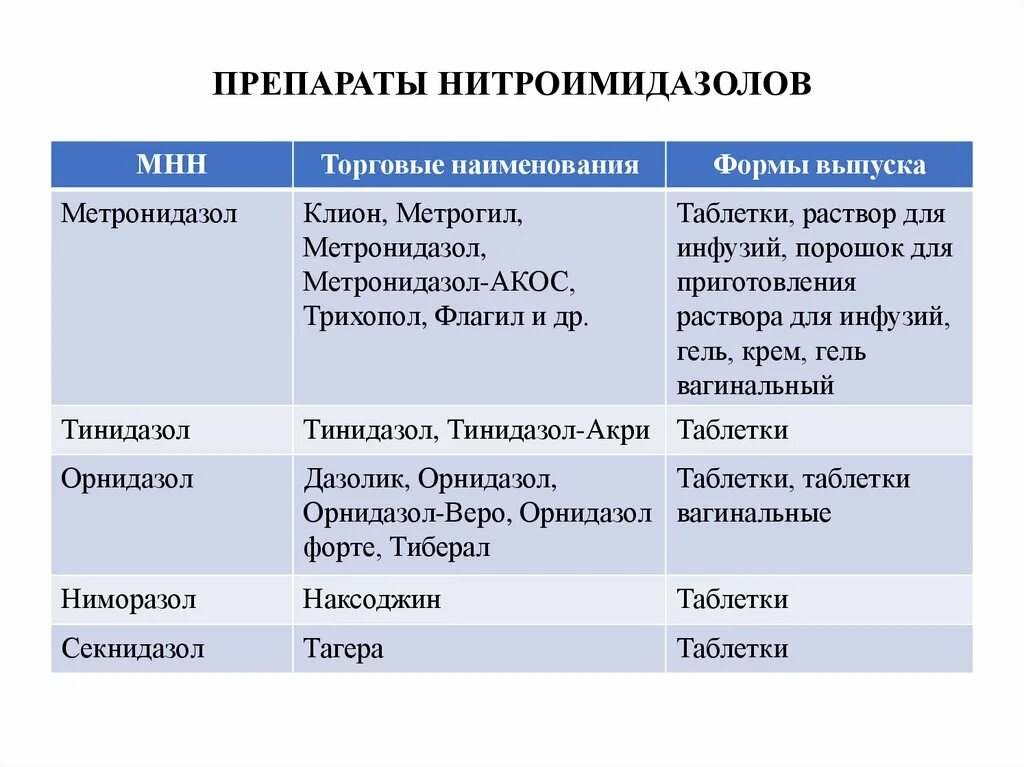 ПРЕПАРАТЫ НИТРОИМИДАЗОЛОВ

| МНН | Торговые наименования | Формы выпуска |
|---|---|---|
| Метронидазол | Клион, Метрогил, Метронидазол, Метронидазол-АКОС, Трихопол, Флагил и др. | Таблетки, раствор для инфузий, порошок для приготовления раствора для инфузий, гель, крем, гель вагинальный |
| Тинидазол | Тинидазол, Тинидазол-Акри | Таблетки |
| Орнидазол | Дазолик, Орнидазол, Орнидазол-Веро, Орнидазол форте, Тиберал | Таблетки, таблетки вагинальные |
| Ниморазол | Наксоджин | Таблетки |
| Секнидазол | Тагера | Таблетки |